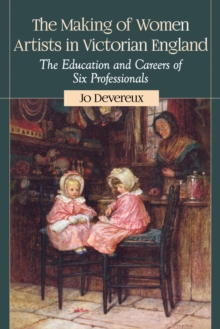 The Making of Women Artists in Victorian England

The Education and Careers of Six Professionals

Jo Devereux